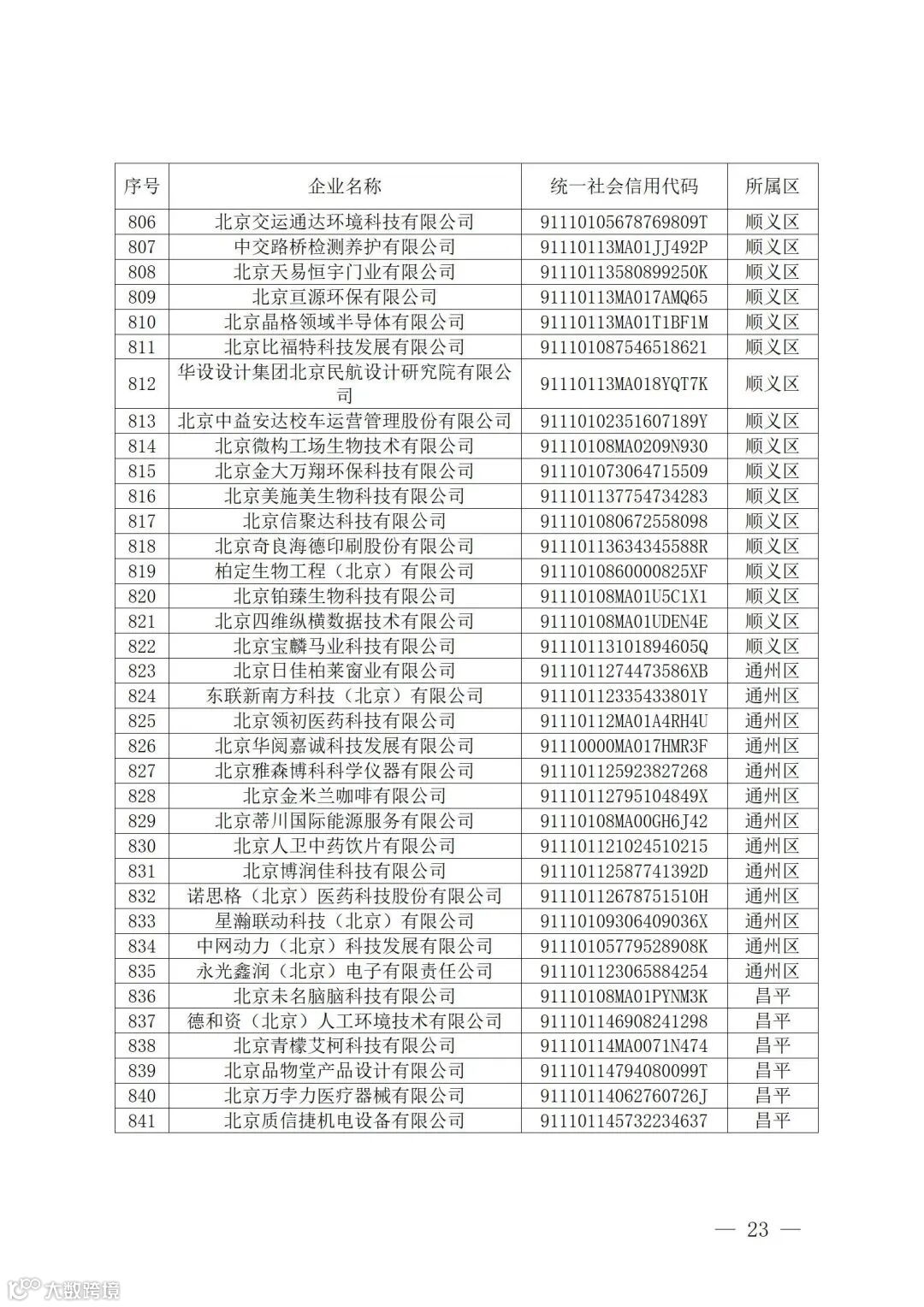 | 序号 | 企业名称 | 统一社会信用代码 | 所属区 |
|---|---|---|---|
| 806 | 北京交运通达环境科技有限公司 | 91110105678769809T | 顺义区 |
| 807 | 中交路桥检测养护有限公司 | 91110113MA01JJ492P | 顺义区 |
| 808 | 北京天易恒宇门业有限公司 | 91110113580899250K | 顺义区 |
| 809 | 北京亘源环保有限公司 | 91110113MA017AMQ65 | 顺义区 |
| 810 | 北京晶格领域半导体有限公司 | 91110113MA01T1BF1M | 顺义区 |
| 811 | 北京比福特科技发展有限公司 | 911101087546518621 | 顺义区 |
| 812 | 华设设计集团北京民航设计研究院有限公司 | 91110113MA018YQT7K | 顺义区 |
| 813 | 北京中益安达校车运营管理股份有限公司 | 91110102351607189Y | 顺义区 |
| 814 | 北京微构工场生物技术有限公司 | 91110108MA0209N930 | 顺义区 |
| 815 | 北京金大万翔环保科技有限公司 | 911101073064715509 | 顺义区 |
| 816 | 北京美施美生物科技有限公司 | 911101137754734283 | 顺义区 |
| 817 | 北京信聚达科技有限公司 | 911101080672558098 | 顺义区 |
| 818 | 北京奇良海德印刷股份有限公司 | 91110113634345588R | 顺义区 |
| 819 | 柏定生物工程（北京）有限公司 | 9111010860000825XF | 顺义区 |
| 820 | 北京铂臻生物科技有限公司 | 91110108MA01U5C1X1 | 顺义区 |
| 821 | 北京四维纵横数据技术有限公司 | 91110108MA01UDEN4E | 顺义区 |
| 822 | 北京宝麟马业科技有限公司 | 91110113101894605Q | 顺义区 |
| 823 | 北京日佳柏莱窗业有限公司 | 9111011274473586XB | 通州区 |
| 824 | 东联新南方科技（北京）有限公司 | 91110112335433801Y | 通州区 |
| 825 | 北京领初医药科技有限公司 | 91110112MA01A4RH4U | 通州区 |
| 826 | 北京华阅嘉诚科技发展有限公司 | 91110000MA017HMR3F | 通州区 |
| 827 | 北京雅森博科科学仪器有限公司 | 911101125923827268 | 通州区 |
| 828 | 北京金米兰咖啡有限公司 | 91110112795104849X | 通州区 |
| 829 | 北京蒂川国际能源服务有限公司 | 91110108MA00GH6J42 | 通州区 |
| 830 | 北京人卫中药饮片有限公司 | 911101121024510215 | 通州区 |
| 831 | 北京博润佳科技有限公司 | 91110112587741392D | 通州区 |
| 832 | 诺思格（北京）医药科技股份有限公司 | 91110112678751510H | 通州区 |
| 833 | 星瀚联动科技（北京）有限公司 | 91110109306409036X | 通州区 |
| 834 | 中网动力（北京）科技发展有限公司 | 91110105779528908K | 通州区 |
| 835 | 永光鑫润（北京）电子有限责任公司 | 911101123065884254 | 通州区 |
| 836 | 北京未名脑脑科技有限公司 | 91110108MA01PYNM3K | 昌平 |
| 837 | 德和资（北京）人工环境技术有限公司 | 911101146908241298 | 昌平 |
| 838 | 北京青檬艾柯科技有限公司 | 91110114MA0071N474 | 昌平 |
| 839 | 北京品物堂产品设计有限公司 | 91110114794080099T | 昌平 |
| 840 | 北京万孛力医疗器械有限公司 | 91110114062760726J | 昌平 |
| 841 | 北京质信捷机电设备有限公司 | 911101145732234637 | 昌平 |

— 23 —

大数跨境